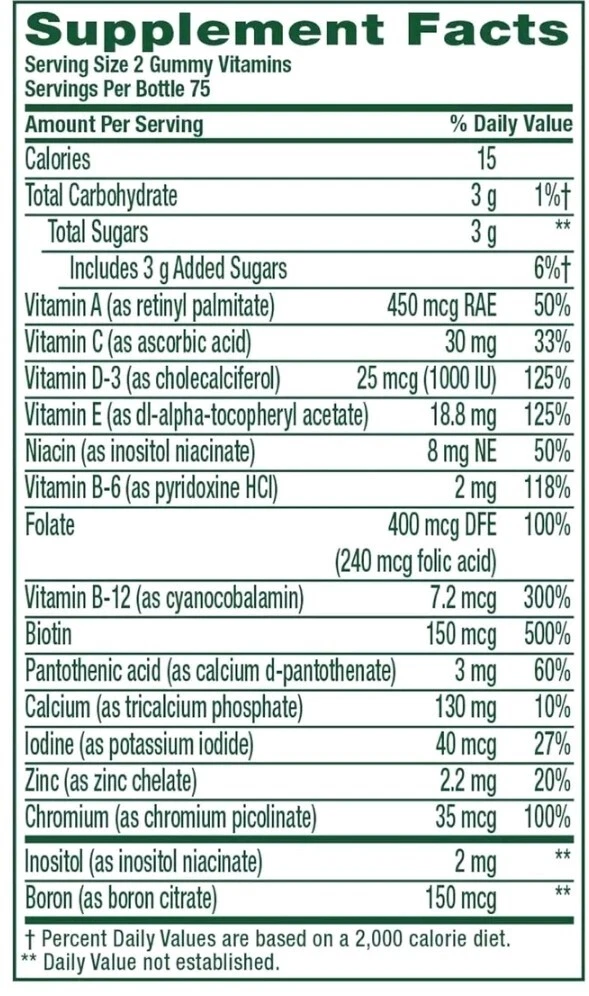 Supplement Facts
Serving Size 2 Gummy Vitamins
Servings Per Bottle 75

| Amount Per Serving | | % Daily Value |
|---|---|---|
| Calories | 15 | |
| Total Carbohydrate | 3 g | 1%† |
| Total Sugars | 3 g | ** |
| Includes 3 g Added Sugars | | 6%† |
| Vitamin A (as retinyl palmitate) | 450 mcg RAE | 50% |
| Vitamin C (as ascorbic acid) | 30 mg | 33% |
| Vitamin D-3 (as cholecalciferol) | 25 mcg (1000 IU) | 125% |
| Vitamin E (as dl-alpha-tocopheryl acetate) | 18.8 mg | 125% |
| Niacin (as inositol niacinate) | 8 mg NE | 50% |
| Vitamin B-6 (as pyridoxine HCl) | 2 mg | 118% |
| Folate | 400 mcg DFE (240 mcg folic acid) | 100% |
| Vitamin B-12 (as cyanocobalamin) | 7.2 mcg | 300% |
| Biotin | 150 mcg | 500% |
| Pantothenic acid (as calcium d-pantothenate) | 3 mg | 60% |
| Calcium (as tricalcium phosphate) | 130 mg | 10% |
| Iodine (as potassium iodide) | 40 mcg | 27% |
| Zinc (as zinc chelate) | 2.2 mg | 20% |
| Chromium (as chromium picolinate) | 35 mcg | 100% |
| Inositol (as inositol niacinate) | 2 mg | ** |
| Boron (as boron citrate) | 150 mcg | ** |

† Percent Daily Values are based on a 2,000 calorie diet.
** Daily Value not established.